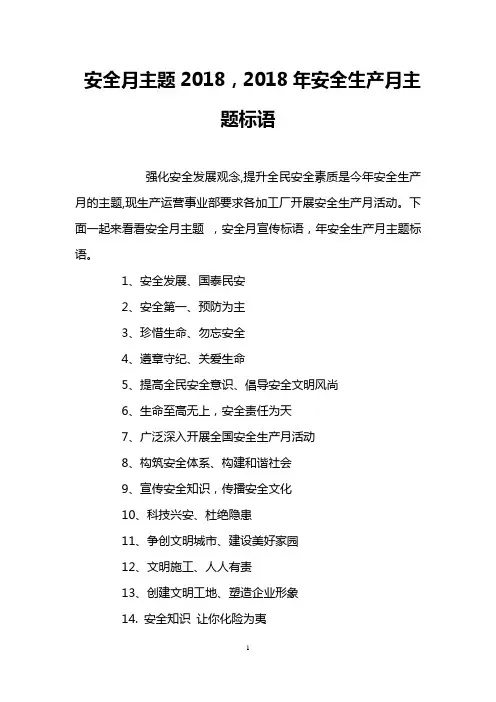 安全月主题 2018，2018 年安全生产月主题标语

强化安全发展观念,提升全民安全素质是今年安全生产月的主题,现生产运营事业部要求各加工厂开展安全生产月活动。下面一起来看看安全月主题 ，安全月宣传标语，年安全生产月主题标语。

1、安全发展、国泰民安

2、安全第一、预防为主

3、珍惜生命、勿忘安全

4、遵章守纪、关爱生命

5、提高全民安全意识、倡导安全文明风尚

6、生命至高无上，安全责任为天

7、广泛深入开展全国安全生产月活动

8、构筑安全体系、构建和谐社会

9、宣传安全知识，传播安全文化

10、科技兴安、杜绝隐患

11、争创文明城市、建设美好家园

12、文明施工、人人有责

13、创建文明工地、塑造企业形象

14. 安全知识 让你化险为夷

1